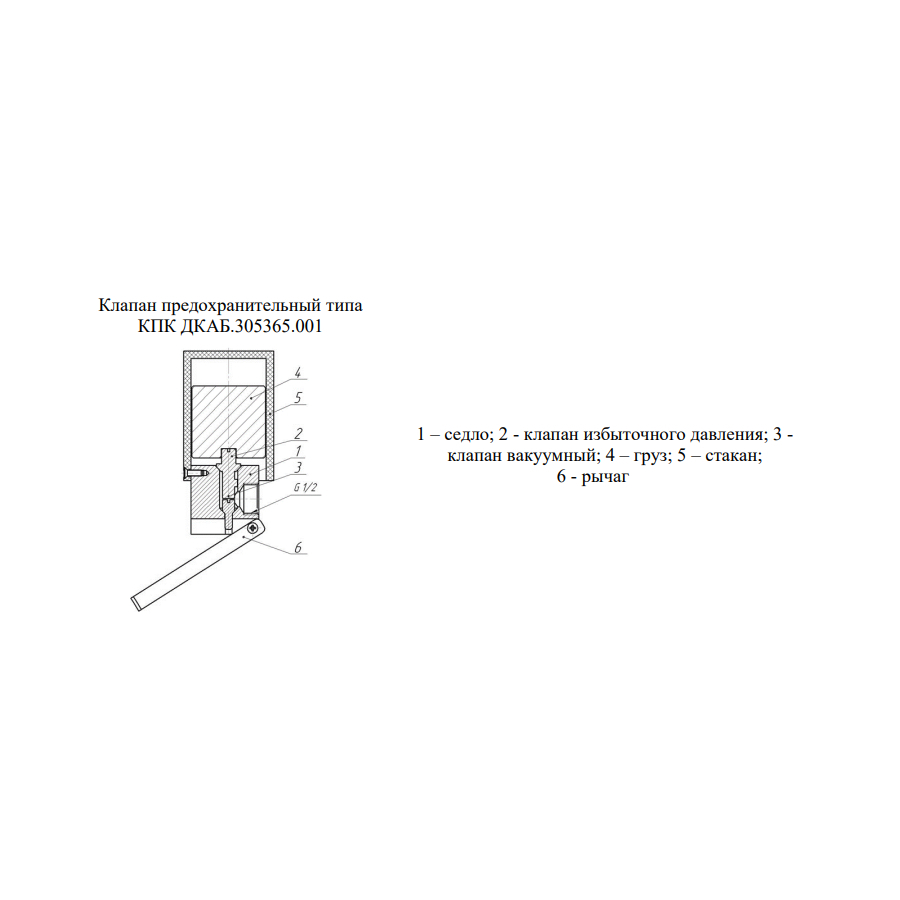 Клапан предохранительный типа
КПК ДКАБ.305365.001

4
5
2
1
3
G 1/2
6

1 – седло; 2 - клапан избыточного давления; 3 - клапан вакуумный; 4 – груз; 5 – стакан; 6 - рычаг